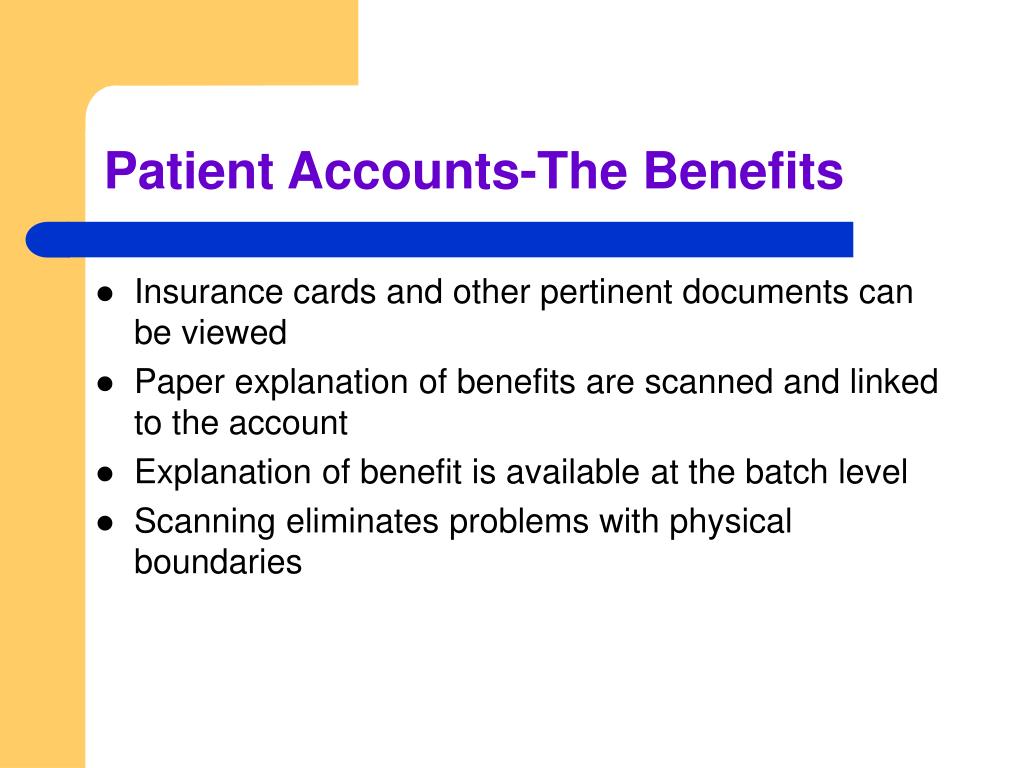 Patient Accounts-The Benefits

- Insurance cards and other pertinent documents can be viewed
- Paper explanation of benefits are scanned and linked to the account
- Explanation of benefit is available at the batch level
- Scanning eliminates problems with physical boundaries